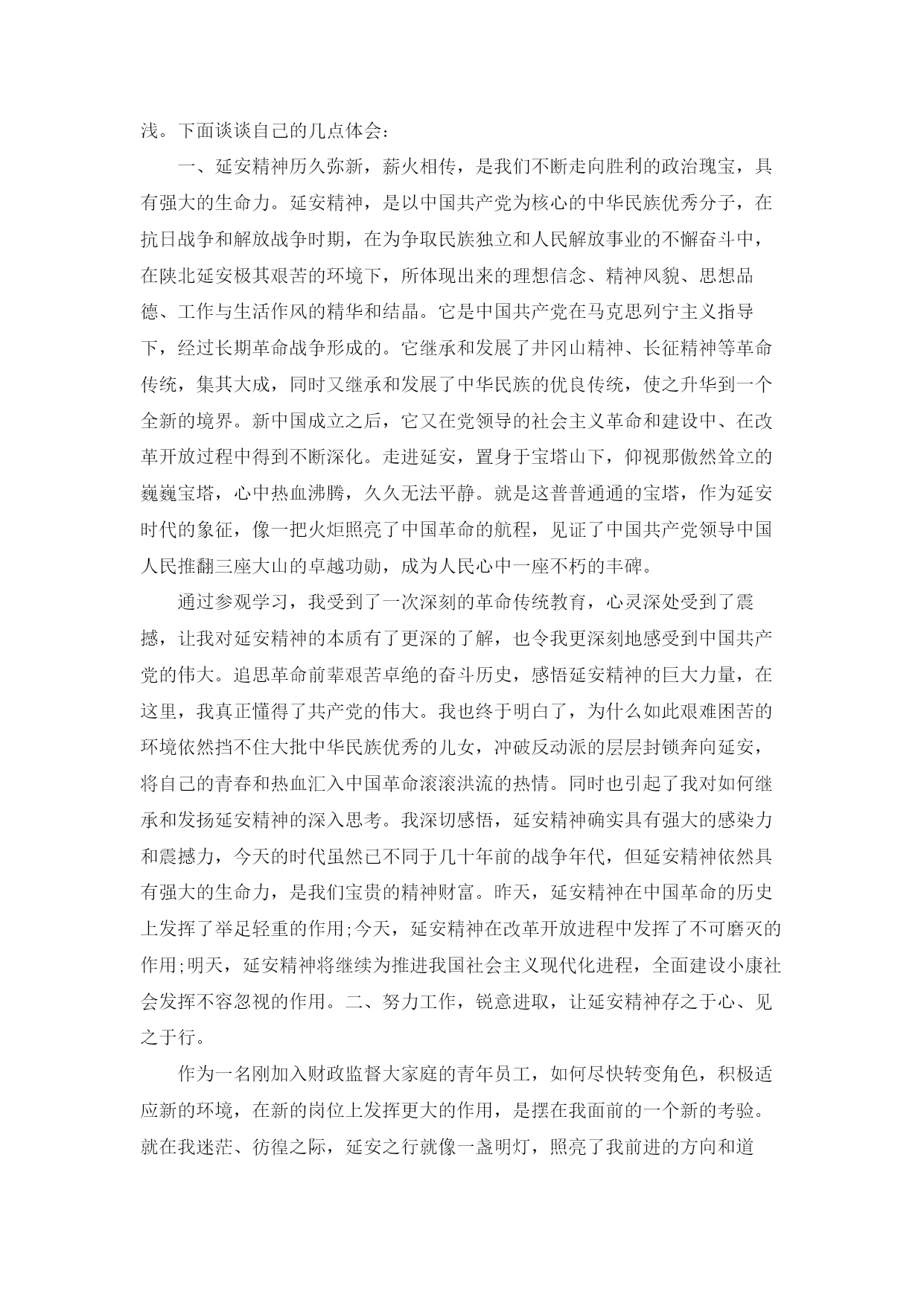 浅。下面谈谈自己的几点体会:

一、延安精神历久弥新，薪火相传，是我们不断走向胜利的政治瑰宝，具有强大的生命力。延安精神，是以中国共产党为核心的中华民族优秀分子，在抗日战争和解放战争时期，在为争取民族独立和人民解放事业的不懈奋斗中，在陕北延安极其艰苦的环境下，所体现出来的理想信念、精神风貌、思想品德、工作与生活作风的精华和结晶。它是中国共产党在马克思列宁主义指导下，经过长期革命战争形成的。它继承和发展了井冈山精神、长征精神等革命传统，集其大成，同时又继承和发展了中华民族的优良传统，使之升华到一个全新的境界。新中国成立之后，它又在党领导的社会主义革命和建设中、在改革开放过程中得到不断深化。走进延安，置身于宝塔山下，仰视那傲然耸立的巍巍宝塔，心中热血沸腾，久久无法平静。就是这普普通通的宝塔，作为延安时代的象征，像一把火炬照亮了中国革命的航程，见证了中国共产党领导中国人民推翻三座大山的卓越功勋，成为人民心中一座不朽的丰碑。

通过参观学习，我受到了一次深刻的革命传统教育，心灵深处受到了震撼，让我对延安精神的本质有了更深的了解，也令我更深刻地感受到中国共产党的伟大。追思革命前辈艰苦卓绝的奋斗历史，感悟延安精神的巨大力量，在这里，我真正懂得了共产党的伟大。我也终于明白了，为什么如此艰难困苦的环境依然挡不住大批中华民族优秀的儿女，冲破反动派的层层封锁奔向延安，将自己的青春和热血汇入中国革命滚滚洪流的热情。同时也引起了我对如何继承和发扬延安精神的深入思考。我深切感悟，延安精神确实具有强大的感染力和震撼力，今天的时代虽然已不同于几十年前的战争年代，但延安精神依然具有强大的生命力，是我们宝贵的精神财富。昨天，延安精神在中国革命的历史上发挥了举足轻重的作用;今天，延安精神在改革开放进程中发挥了不可磨灭的作用;明天，延安精神将继续为推进我国社会主义现代化进程，全面建设小康社会发挥不容忽视的作用。二、努力工作，锐意进取，让延安精神存之于心、见之于行。

作为一名刚加入财政监督大家庭的青年员工，如何尽快转变角色，积极适应新的环境，在新的岗位上发挥更大的作用，是摆在我面前的一个新的考验。就在我迷茫、彷徨之际，延安之行就像一盏明灯，照亮了我前进的方向和道